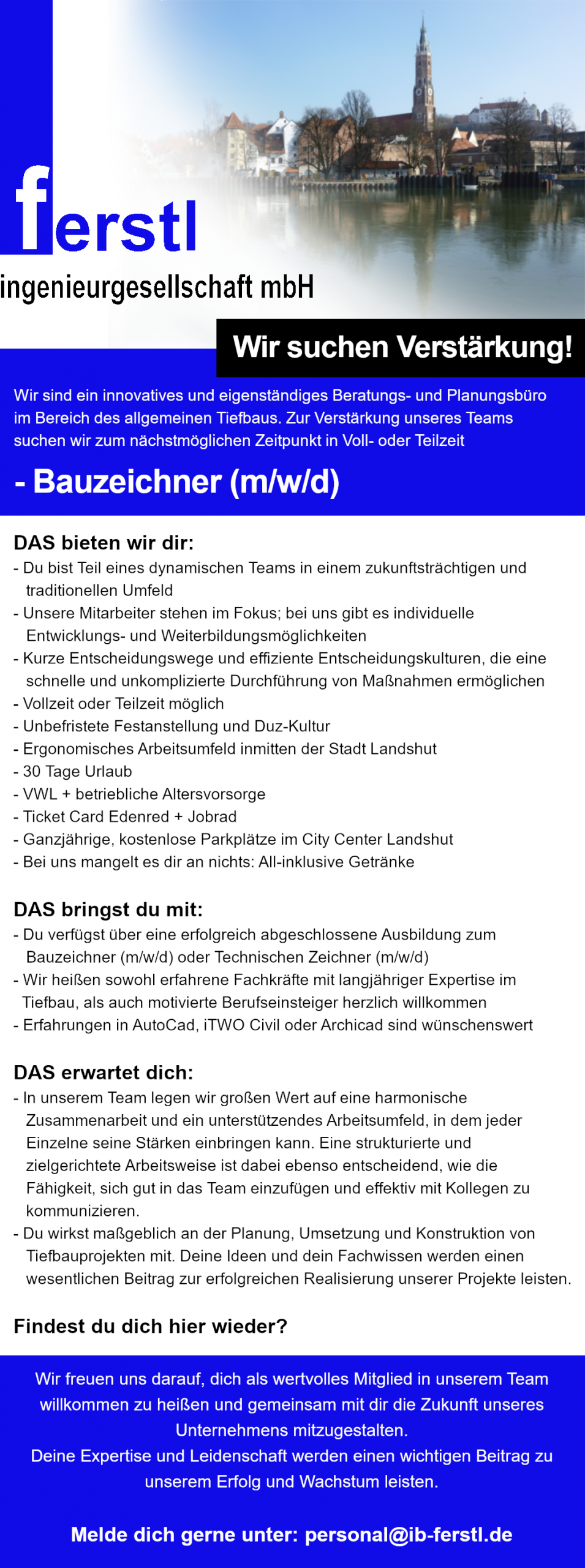 ferstl
ingenieurgesellschaft mbH

Wir suchen Verstärkung!

Wir sind ein innovatives und eigenständiges Beratungs- und Planungsbüro im Bereich des allgemeinen Tiefbaus. Zur Verstärkung unseres Teams suchen wir zum nächstmöglichen Zeitpunkt in Voll- oder Teilzeit

- Bauzeichner (m/w/d)

DAS bieten wir dir:
- Du bist Teil eines dynamischen Teams in einem zukunftsträchtigen und traditionellen Umfeld
- Unsere Mitarbeiter stehen im Fokus; bei uns gibt es individuelle Entwicklungs- und Weiterbildungsmöglichkeiten
- Kurze Entscheidungswege und effiziente Entscheidungskulturen, die eine schnelle und unkomplizierte Durchführung von Maßnahmen ermöglichen
- Vollzeit oder Teilzeit möglich
- Unbefristete Festanstellung und Duz-Kultur
- Ergonomisches Arbeitsumfeld inmitten der Stadt Landshut
- 30 Tage Urlaub
- VWL + betriebliche Altersvorsorge
- Ticket Card Edenred + Jobrad
- Ganzjährige, kostenlose Parkplätze im City Center Landshut
- Bei uns mangelt es dir an nichts: All-inklusive Getränke

DAS bringst du mit:
- Du verfügst über eine erfolgreich abgeschlossene Ausbildung zum Bauzeichner (m/w/d) oder Technischen Zeichner (m/w/d)
- Wir heißen sowohl erfahrene Fachkräfte mit langjähriger Expertise im Tiefbau, als auch motivierte Berufseinsteiger herzlich willkommen
- Erfahrungen in AutoCad, iTWO Civil oder Archicad sind wünschenswert

DAS erwartet dich:
- In unserem Team legen wir großen Wert auf eine harmonische Zusammenarbeit und ein unterstützendes Arbeitsumfeld, in dem jeder Einzelne seine Stärken einbringen kann. Eine strukturierte und zielgerichtete Arbeitsweise ist dabei ebenso entscheidend, wie die Fähigkeit, sich gut in das Team einzufügen und effektiv mit Kollegen zu kommunizieren.
- Du wirkst maßgeblich an der Planung, Umsetzung und Konstruktion von Tiefbauprojekten mit. Deine Ideen und dein Fachwissen werden einen wesentlichen Beitrag zur erfolgreichen Realisierung unserer Projekte leisten.

Findest du dich hier wieder?

Wir freuen uns darauf, dich als wertvolles Mitglied in unserem Team willkommen zu heißen und gemeinsam mit dir die Zukunft unseres Unternehmens mitzugestalten.
Deine Expertise und Leidenschaft werden einen wichtigen Beitrag zu unserem Erfolg und Wachstum leisten.

Melde dich gerne unter: personal@ib-ferstl.de